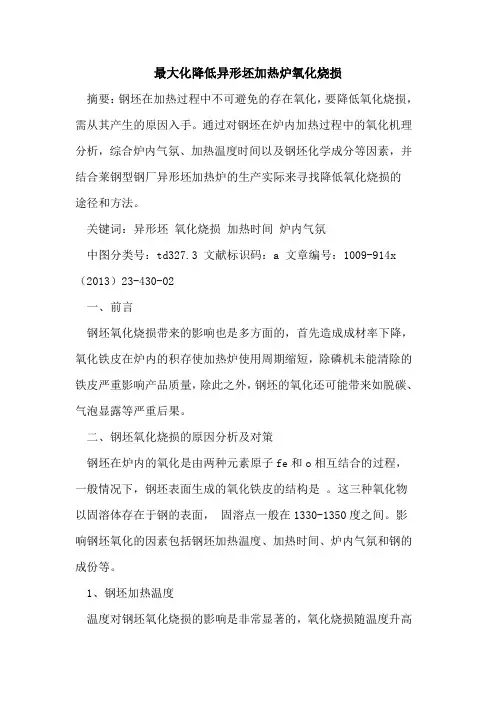 最大化降低异形坯加热炉氧化烧损

摘要：钢坯在加热过程中不可避免的存在氧化，要降低氧化烧损，需从其产生的原因入手。通过对钢坯在炉内加热过程中的氧化机理分析，综合炉内气氛、加热温度时间以及钢坯化学成分等因素，并结合莱钢型钢厂异形坯加热炉的生产实际来寻找降低氧化烧损的途径和方法。

关键词：异形坯 氧化烧损 加热时间 炉内气氛

中图分类号：td327.3 文献标识码：a 文章编号：1009-914x（2013）23-430-02

一、前言

钢坯氧化烧损带来的影响也是多方面的，首先造成成材率下降，氧化铁皮在炉内的积存使加热炉使用周期缩短，除磷机未能清除的铁皮严重影响产品质量，除此之外，钢坯的氧化还可能带来如脱碳、气泡显露等严重后果。

二、钢坯氧化烧损的原因分析及对策

钢坯在炉内的氧化是由两种元素原子 fe 和 o 相互结合的过程，一般情况下，钢坯表面生成的氧化铁皮的结构是 。这三种氧化物以固溶体存在于钢的表面， 固溶点一般在 1330-1350 度之间。影响钢坯氧化的因素包括钢坯加热温度、加热时间、炉内气氛和钢的成份等。

1、钢坯加热温度

温度对钢坯氧化烧损的影响是非常显著的，氧化烧损随温度升高